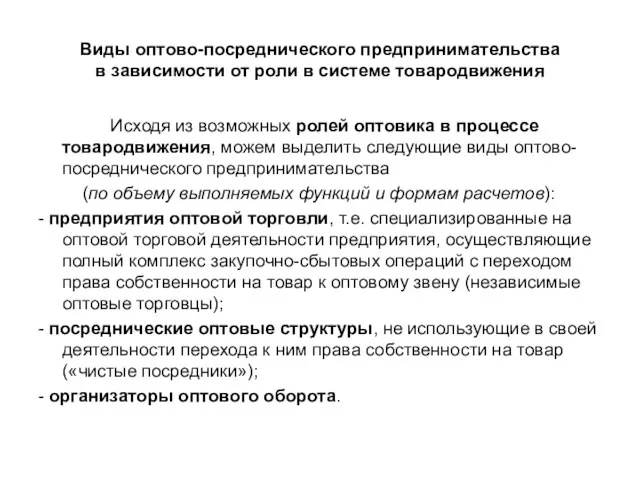 Виды оптово-посреднического предпринимательства в зависимости от роли в системе товародвижения

Исходя из возможных ролей оптовика в процессе товародвижения, можем выделить следующие виды оптово-посреднического предпринимательства

(по объему выполняемых функций и формам расчетов):

- предприятия оптовой торговли, т.е. специализированные на оптовой торговой деятельности предприятия, осуществляющие полный комплекс закупочно-сбытовых операций с переходом права собственности на товар к оптовому звену (независимые оптовые торговцы);

- посреднические оптовые структуры, не использующие в своей деятельности перехода к ним права собственности на товар («чистые посредники»);

- организаторы оптового оборота.